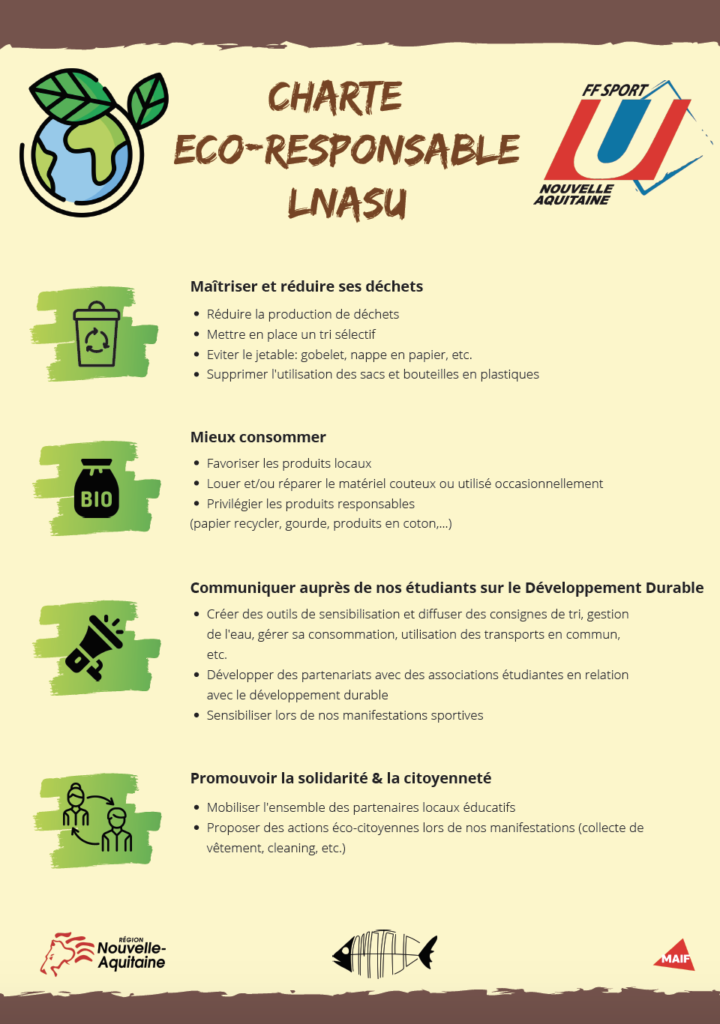 CHARTE ECO-RESPONSABLE LNASU

FF SPORT U NOUVELLE AQUITAINE

Maîtriser et réduire ses déchets

- Réduire la production de déchets
- Mettre en place un tri sélectif
- Eviter le jetable: gobelet, nappe en papier, etc.
- Supprimer l'utilisation des sacs et bouteilles en plastiques

BIO

Mieux consommer

- Favoriser les produits locaux
- Louer et/ou réparer le matériel couteux ou utilisé occasionnellement
- Privilégier les produits responsables

(papier recycler, gourde, produits en coton,...)

Communiquer auprès de nos étudiants sur le Développement Durable

- Créer des outils de sensibilisation et diffuser des consignes de tri, gestion de l'eau, gérer sa consommation, utilisation des transports en commun, etc.
- Développer des partenariats avec des associations étudiantes en relation avec le développement durable
- Sensibiliser lors de nos manifestations sportives

Promouvoir la solidarité & la citoyenneté

- Mobiliser l'ensemble des partenaires locaux éducatifs
- Proposer des actions éco-citoyennes lors de nos manifestations (collecte de vêtement, cleaning, etc.)

RÉGION Nouvelle-Aquitaine

MAIF